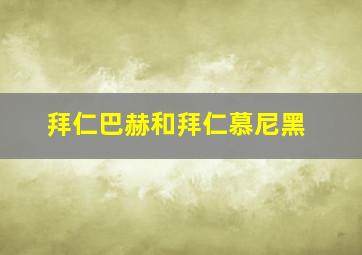 拜仁巴赫和拜仁慕尼黑